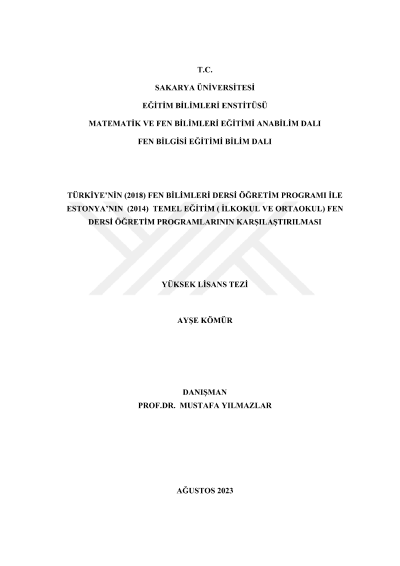 T.C.

SAKARYA ÜNİVERSİTESİ

EĞİTİM BİLİMLERİ ENSTİTÜSÜ

MATEMATİK VE FEN BİLİMLERİ EĞİTİMİ ANABİLİM DALI

FEN BİLGİSİ EĞİTİMİ BİLİM DALI

TÜRKİYE'NİN (2018) FEN BİLİMLERİ DERSİ ÖĞRETİM PROGRAMI İLE ESTONYA'NIN (2014) TEMEL EĞİTİM ( İLKOKUL VE ORTAOKUL) FEN DERSİ ÖĞRETİM PROGRAMLARININ KARŞILAŞTIRILMASI

YÜKSEK LİSANS TEZİ

AYŞE KÖMÜR

DANIŞMAN
PROF.DR. MUSTAFA YILMAZLAR

AĞUSTOS 2023